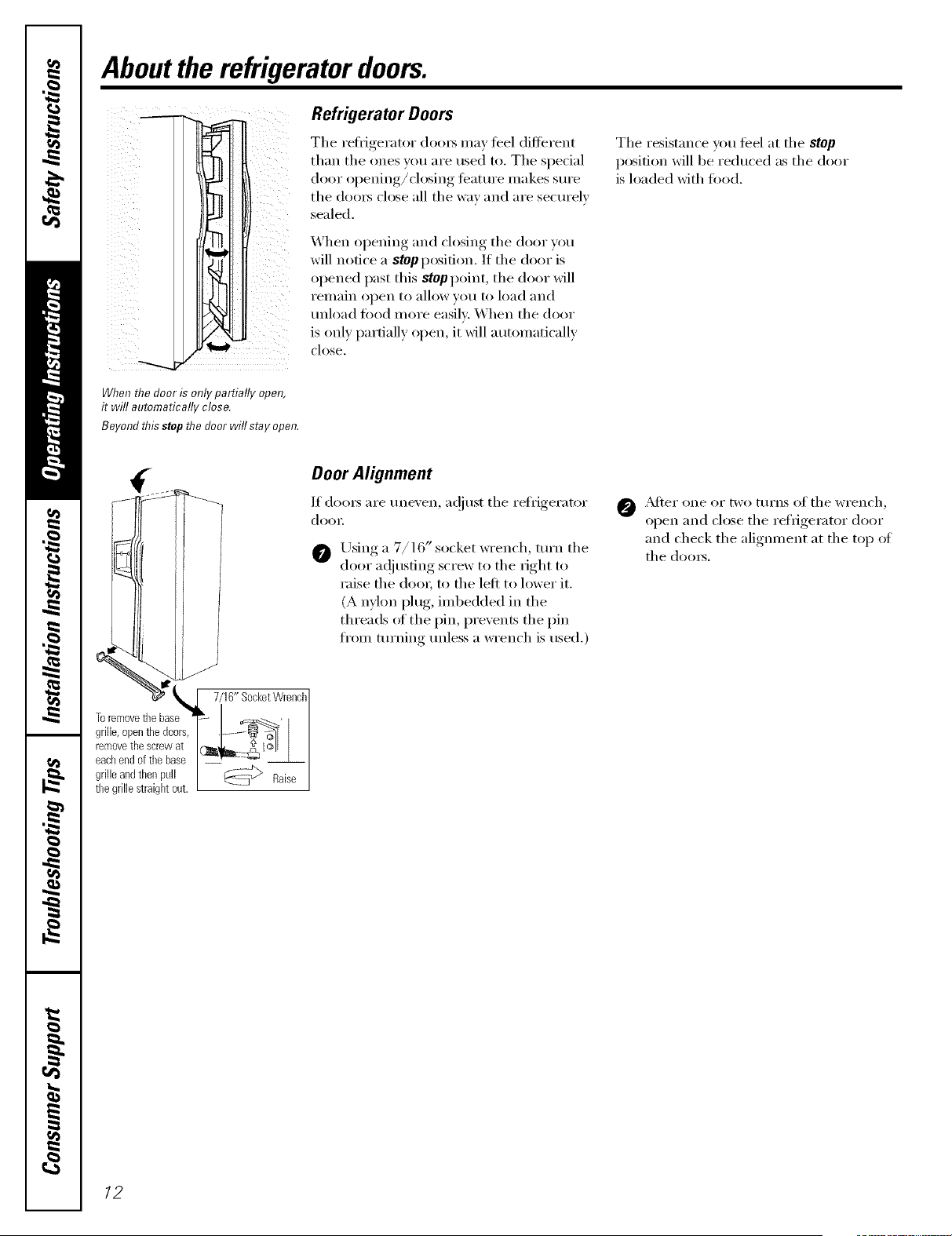 Safety Instructions

Operating Instructions

Installation Instructions

Troubleshooting Tips

Consumer Support

About the refrigerator doors.

When the door is only partially open, it will automatically close.

Beyond this stop the door will stay open.

Refrigerator Doors

The refrigerator doors may feel different than the ones you are used to. The special door opening/closing feature makes sure the doors close all the way and are securely sealed.

When opening and closing the door you will notice a stop position. If the door is opened past this stop point, the door will remain open to allow you to load and unload food more easily. When the door is only partially open, it will automatically close.

The resistance you feel at the stop position will be reduced as the door is loaded with food.

To remove the base grille, open the doors, remove the screw at each end of the base grille and then pull the grille straight out.

7/16" Socket Wrench

Raise

Door Alignment

If doors are uneven, adjust the refrigerator door.

1 Using a 7/16" socket wrench, turn the door adjusting screw to the right to raise the door, to the left to lower it. (A nylon plug, imbedded in the threads of the pin, prevents the pin from turning unless a wrench is used.)

2 After one or two turns of the wrench, open and close the refrigerator door and check the alignment at the top of the doors.

12